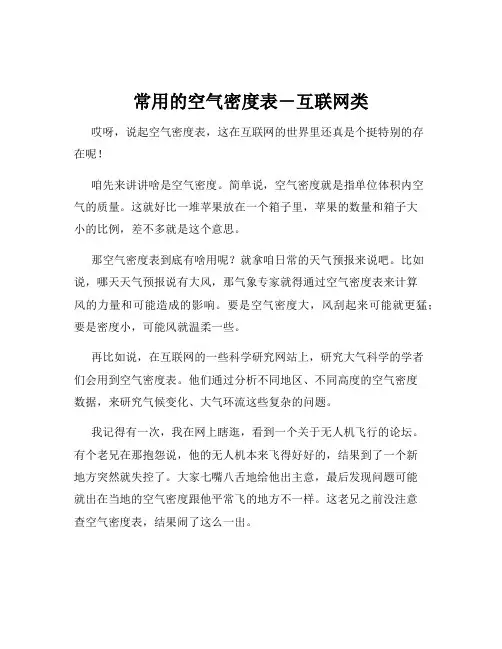 常用的空气密度表－互联网类

哎呀，说起空气密度表，这在互联网的世界里还真是个挺特别的存在呢！

咱先来讲讲啥是空气密度。简单说，空气密度就是指单位体积内空气的质量。这就好比一堆苹果放在一个箱子里，苹果的数量和箱子大小的比例，差不多就是这个意思。

那空气密度表到底有啥用呢？就拿咱日常的天气预报来说吧。比如说，哪天天气预报说有大风，那气象专家就得通过空气密度表来计算风的力量和可能造成的影响。要是空气密度大，风刮起来可能就更猛；要是密度小，可能风就温柔一些。

再比如说，在互联网的一些科学研究网站上，研究大气科学的学者们会用到空气密度表。他们通过分析不同地区、不同高度的空气密度数据，来研究气候变化、大气环流这些复杂的问题。

我记得有一次，我在网上瞎逛，看到一个关于无人机飞行的论坛。有个老兄在那抱怨说，他的无人机本来飞得好好的，结果到了一个新地方突然就失控了。大家七嘴八舌地给他出主意，最后发现问题可能就出在当地的空气密度跟他平常飞的地方不一样。这老兄之前没注意查空气密度表，结果闹了这么一出。